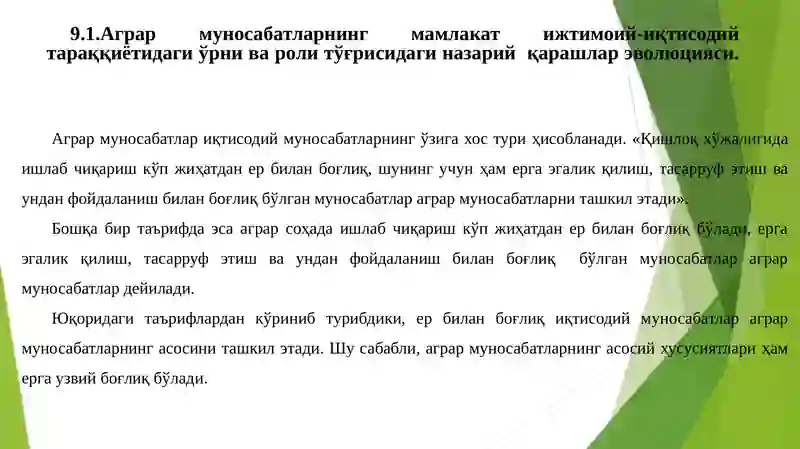 9.1.Аграр муносабатларнинг мамлакат ижтимоий-иқтисодий тараққиётидаги ўрни ва роли тўғрисидаги назарий қарашлар эволюцияси.

Аграр муносабатлар иқтисодий муносабатларнинг ўзига хос тури ҳисобланади. «Қишлоқ хўжалигида ишлаб чиқариш кўп жиҳатдан ер билан боғлиқ, шунинг учун ҳам ерга эгалик қилиш, тасарруф этиш ва ундан фойдаланиш билан боғлиқ бўлган муносабатлар аграр муносабатларни ташкил этади».

Бошқа бир таърифда эса аграр соҳада ишлаб чиқариш кўп жиҳатдан ер билан боғлиқ бўлади, ерга эгалик қилиш, тасарруф этиш ва ундан фойдаланиш билан боғлиқ бўлган муносабатлар аграр муносабатлар дейилади.

Юқоридаги таърифлардан кўриниб турибдики, ер билан боғлиқ иқтисодий муносабатлар аграр муносабатларнинг асосини ташкил этади. Шу сабабли, аграр муносабатларнинг асосий хусусиятлари ҳам ерга узвий боғлиқ бўлади.